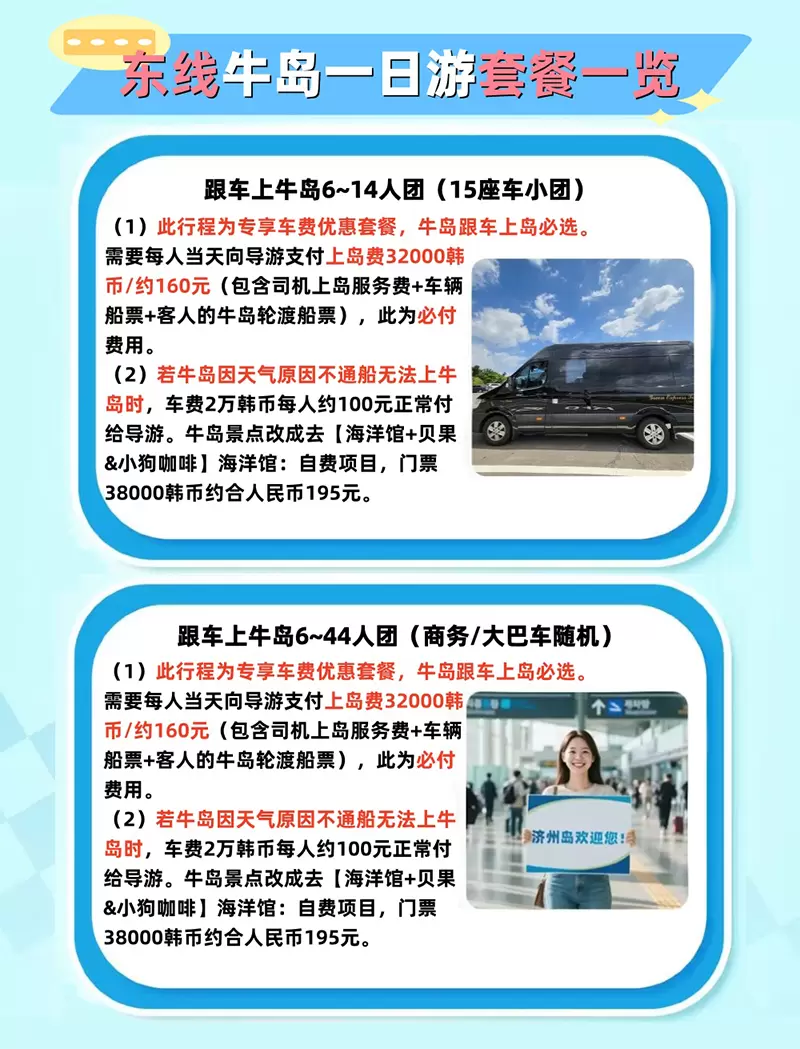 东线牛岛一日游套餐一览

跟车上牛岛6~14人团（15座车小团）

（1）此行程为专享车费优惠套餐，牛岛跟车上岛必选。需要每人当天向导游支付上岛费32000韩币/约160元（包含司机上岛服务费+车辆船票+客人的牛岛轮渡船票），此为必付费用。

（2）若牛岛因天气原因不通船无法上牛岛时，车费2万韩币每人约100元正常付给导游。牛岛景点改成去【海洋馆+贝果&小狗咖啡】海洋馆：自费项目，门票38000韩币约合人民币195元。

跟车上牛岛6~44人团（商务/大巴车随机）

（1）此行程为专享车费优惠套餐，牛岛跟车上岛必选。需要每人当天向导游支付上岛费32000韩币/约160元（包含司机上岛服务费+车辆船票+客人的牛岛轮渡船票），此为必付费用。

（2）若牛岛因天气原因不通船无法上牛岛时，车费2万韩币每人约100元正常付给导游。牛岛景点改成去【海洋馆+贝果&小狗咖啡】海洋馆：自费项目，门票38000韩币约合人民币195元。

济州岛欢迎您！